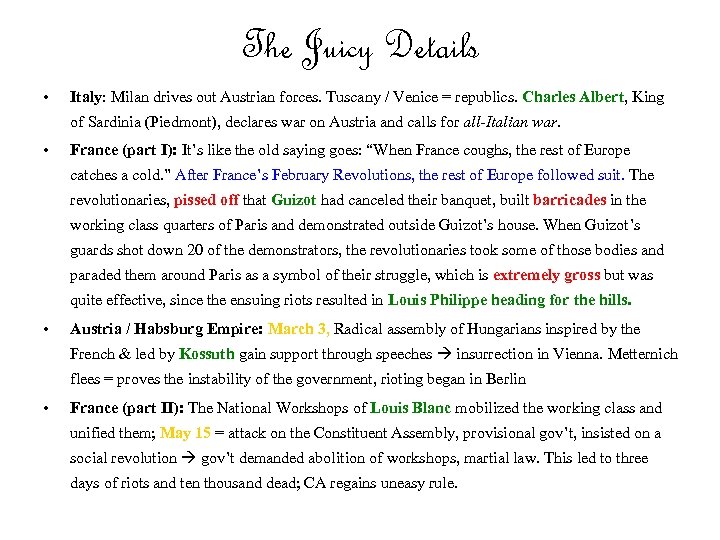 The Juicy Details

• Italy: Milan drives out Austrian forces. Tuscany / Venice = republics. Charles Albert, King of Sardinia (Piedmont), declares war on Austria and calls for all-Italian war.

• France (part I): It's like the old saying goes: "When France coughs, the rest of Europe catches a cold." After France's February Revolutions, the rest of Europe followed suit. The revolutionaries, pissed off that Guizot had canceled their banquet, built barricades in the working class quarters of Paris and demonstrated outside Guizot's house. When Guizot's guards shot down 20 of the demonstrators, the revolutionaries took some of those bodies and paraded them around Paris as a symbol of their struggle, which is extremely gross but was quite effective, since the ensuing riots resulted in Louis Philippe heading for the hills.

• Austria / Habsburg Empire: March 3, Radical assembly of Hungarians inspired by the French & led by Kossuth gain support through speeches → insurrection in Vienna. Metternich flees = proves the instability of the government, rioting began in Berlin

• France (part II): The National Workshops of Louis Blanc mobilized the working class and unified them; May 15 = attack on the Constituent Assembly, provisional gov't, insisted on a social revolution → gov't demanded abolition of workshops, martial law. This led to three days of riots and ten thousand dead; CA regains uneasy rule.